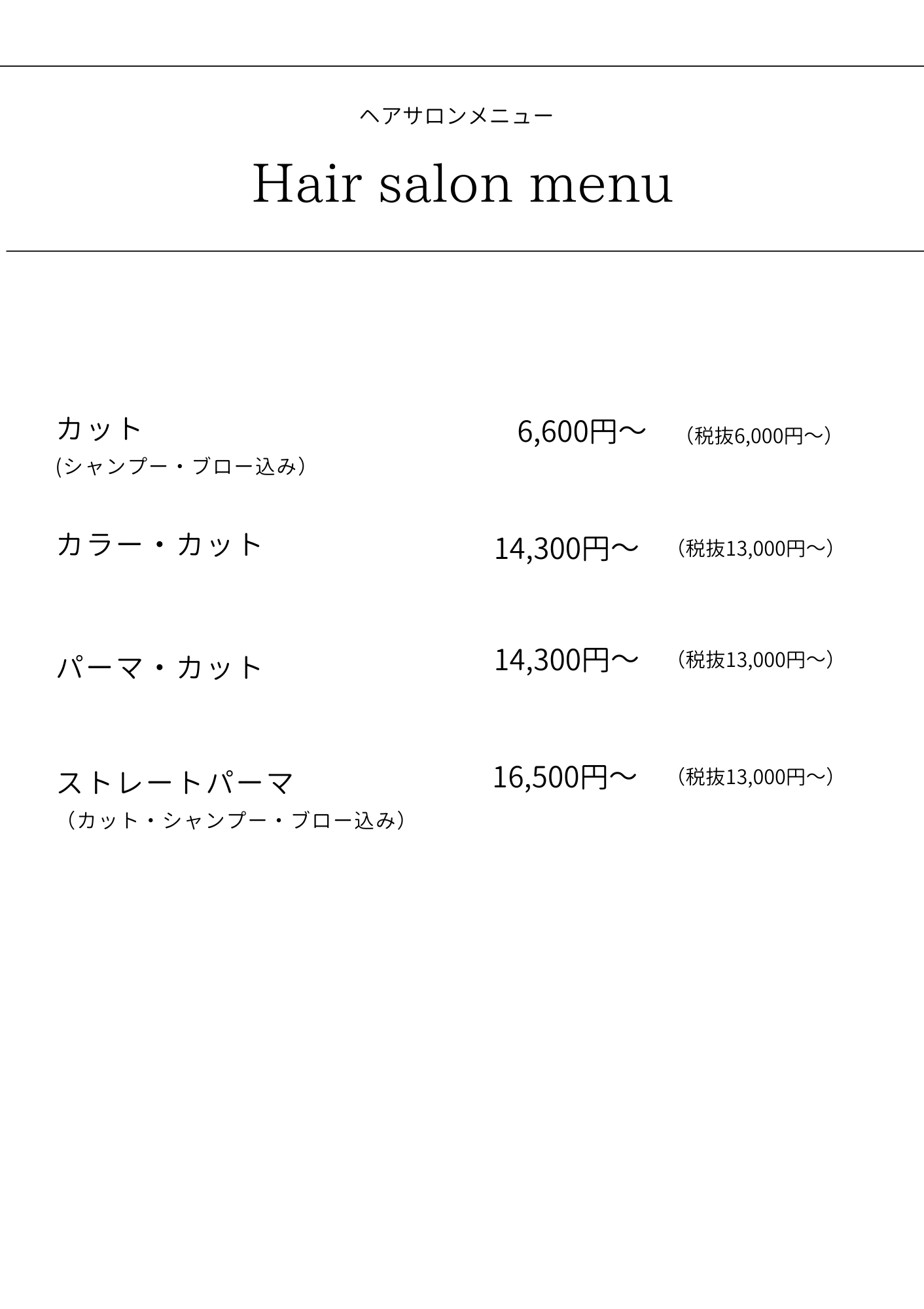 ヘアサロンメニュー

Hair salon menu

カット
(シャンプー・ブロー込み）
6,600円〜 （税抜6,000円〜）

カラー・カット
14,300円〜 （税抜13,000円〜）

パーマ・カット
14,300円〜 （税抜13,000円〜）

ストレートパーマ
（カット・シャンプー・ブロー込み）
16,500円〜 （税抜13,000円〜）